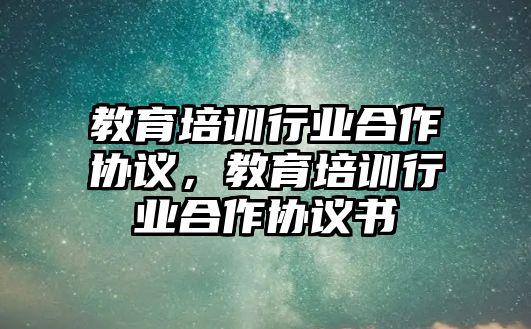 教育培训行业合作协议，教育培训行业合作协议书